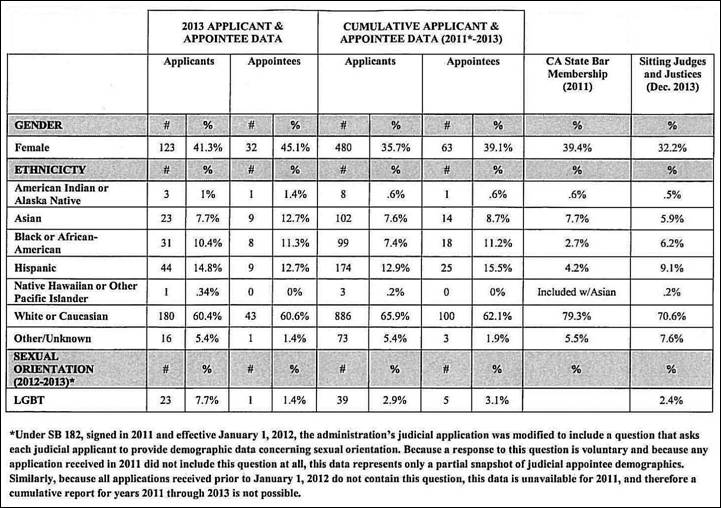 | | 2013 APPLICANT & APPOINTEE DATA | | | | CUMULATIVE APPLICANT & APPOINTEE DATA (2011*-2013) | | | | | |
|---|---|---|---|---|---|---|---|---|---|---|
| | Applicants | | Appointees | | Applicants | | Appointees | | CA State Bar Membership (2011) | Sitting Judges and Justices (Dec. 2013) |
| GENDER | # | % | # | % | # | % | # | % | % | % |
| Female | 123 | 41.3% | 32 | 45.1% | 480 | 35.7% | 63 | 39.1% | 39.4% | 32.2% |
| ETHNICICTY | # | % | # | % | # | % | # | % | % | % |
| American Indian or Alaska Native | 3 | 1% | 1 | 1.4% | 8 | .6% | 1 | .6% | .6% | .5% |
| Asian | 23 | 7.7% | 9 | 12.7% | 102 | 7.6% | 14 | 8.7% | 7.7% | 5.9% |
| Black or African-American | 31 | 10.4% | 8 | 11.3% | 99 | 7.4% | 18 | 11.2% | 2.7% | 6.2% |
| Hispanic | 44 | 14.8% | 9 | 12.7% | 174 | 12.9% | 25 | 15.5% | 4.2% | 9.1% |
| Native Hawaiian or Other Pacific Islander | 1 | .34% | 0 | 0% | 3 | .2% | 0 | 0% | Included w/Asian | .2% |
| White or Caucasian | 180 | 60.4% | 43 | 60.6% | 886 | 65.9% | 100 | 62.1% | 79.3% | 70.6% |
| Other/Unknown | 16 | 5.4% | 1 | 1.4% | 73 | 5.4% | 3 | 1.9% | 5.5% | 7.6% |
| SEXUAL ORIENTATION (2012-2013)* | # | % | # | % | # | % | # | % | % | % |
| LGBT | 23 | 7.7% | 1 | 1.4% | 39 | 2.9% | 5 | 3.1% | | 2.4% |

*Under SB 182, signed in 2011 and effective January 1, 2012, the administration's judicial application was modified to include a question that asks each judicial applicant to provide demographic data concerning sexual orientation. Because a response to this question is voluntary and because any application received in 2011 did not include this question at all, this data represents only a partial snapshot of judicial appointee demographics. Similarly, because all applications received prior to January 1, 2012 do not contain this question, this data is unavailable for 2011, and therefore a cumulative report for years 2011 through 2013 is not possible.